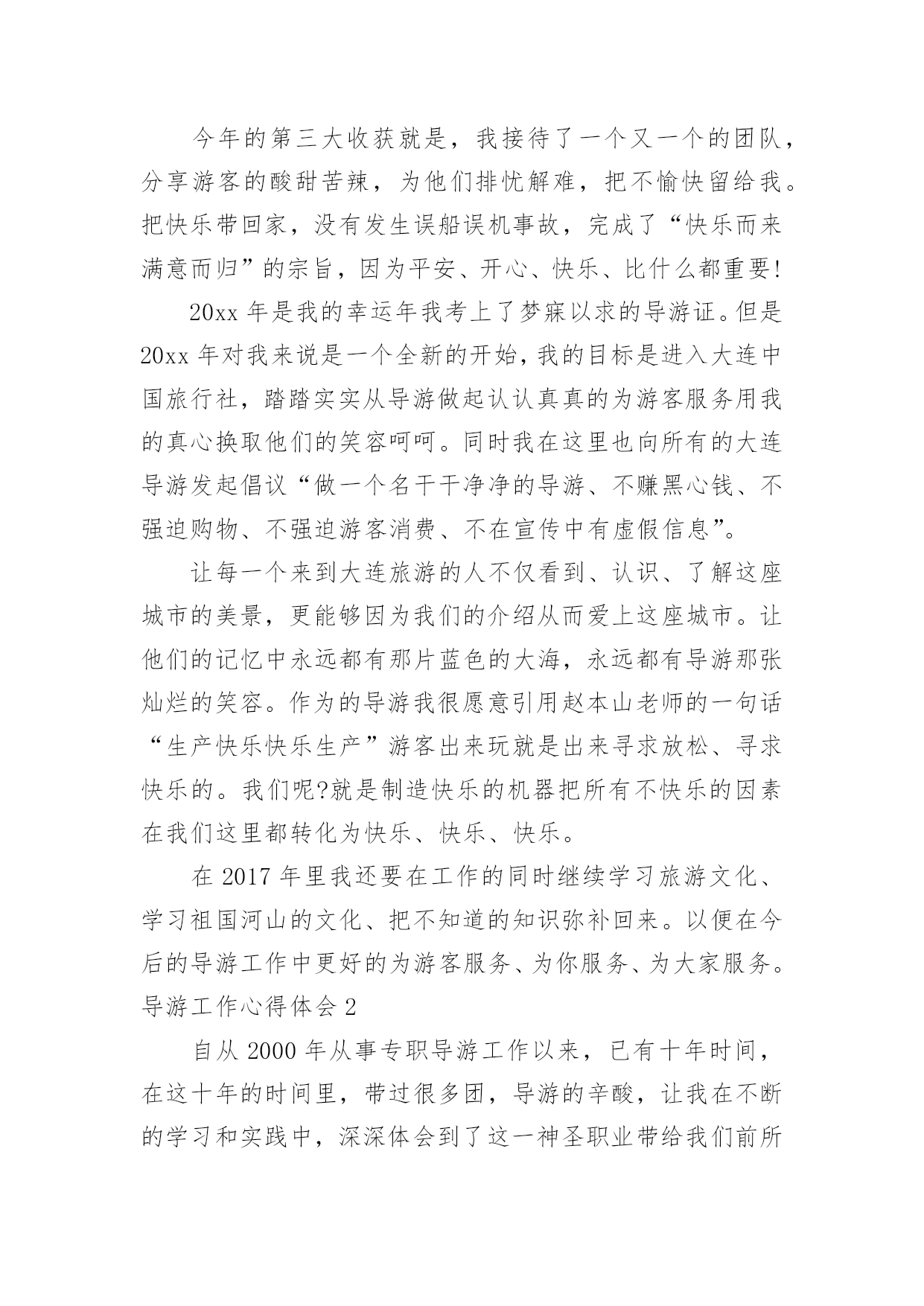 今年的第三大收获就是，我接待了一个又一个的团队，分享游客的酸甜苦辣，为他们排忧解难，把不愉快留给我。把快乐带回家，没有发生误船误机事故，完成了“快乐而来满意而归”的宗旨，因为平安、开心、快乐、比什么都重要!

20xx 年是我的幸运年我考上了梦寐以求的导游证。但是 20xx 年对我来说是一个全新的开始，我的目标是进入大连中国旅行社，踏踏实实从导游做起认认真真的为游客服务用我的真心换取他们的笑容呵呵。同时我在这里也向所有的大连导游发起倡议“做一个名干干净净的导游、不赚黑心钱、不强迫购物、不强迫游客消费、不在宣传中有虚假信息”。

让每一个来到大连旅游的人不仅看到、认识、了解这座城市的美景，更能够因为我们的介绍从而爱上这座城市。让他们的记忆中永远都有那片蓝色的大海，永远都有导游那张灿烂的笑容。作为的导游我很愿意引用赵本山老师的一句话“生产快乐快乐生产”游客出来玩就是出来寻求放松、寻求快乐的。我们呢?就是制造快乐的机器把所有不快乐的因素在我们这里都转化为快乐、快乐、快乐。

在 2017 年里我还要在工作的同时继续学习旅游文化、学习祖国河山的文化、把不知道的知识弥补回来。以便在今后的导游工作中更好的为游客服务、为你服务、为大家服务。

导游工作心得体会 2

自从 2000 年从事专职导游工作以来，已有十年时间，在这十年的时间里，带过很多团，导游的辛酸，让我在不断的学习和实践中，深深体会到了这一神圣职业带给我们前所